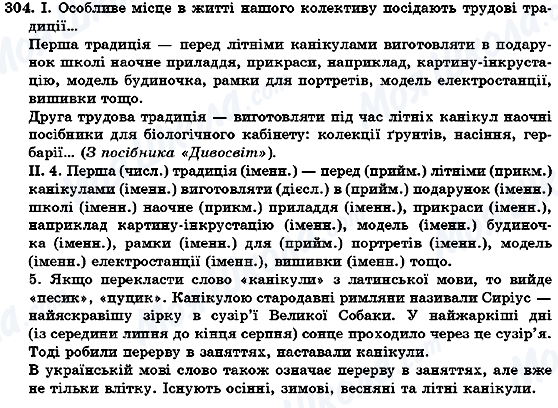 304. I. Особливе місце в житті нашого колективу посідають трудові традиції...

Перша традиція — перед літніми канікулами виготовляти в подарунок школі наочне приладдя, прикраси, наприклад, картину-інкрустацію, модель будиночка, рамки для портретів, модель електростанції, вишивки тощо.

Друга трудова традиція — виготовляти під час літніх канікул наочні посібники для біологічного кабінету: колекції ґрунтів, насіння, гербарії... (З посібника «Дивосвіт»).

II. 4. Перша (числ.) традиція (іменн.) — перед (прийм.) літніми (прикм.) канікулами (іменн.) виготовляти (дієсл.) в (прийм.) подарунок (іменн.) школі (іменн.) наочне (прикм.) приладдя (іменн.), прикраси (іменн.), наприклад картину-інкрустацію (іменн.), модель (іменн.) будиночка (іменн.), рамки (іменн.) для (прийм.) портретів (іменн.), модель (іменн.) електростанції (іменн.), вишивки (іменн.) тощо.

5. Якщо перекласти слово «канікули» з латинської мови, то вийде «песик», «цуцик». Канікулою стародавні римляни називали Сиріус — найяскравішу зірку в сузір'ї Великої Собаки. У найжаркіші дні (із середини липня до кінця серпня) сонце проходило через це сузір'я. Тоді робили перерву в заняттях, наставали канікули.

В українській мові слово також означає перерву в заняттях, але вже не тільки влітку. Існують осінні, зимові, весняні та літні канікули.